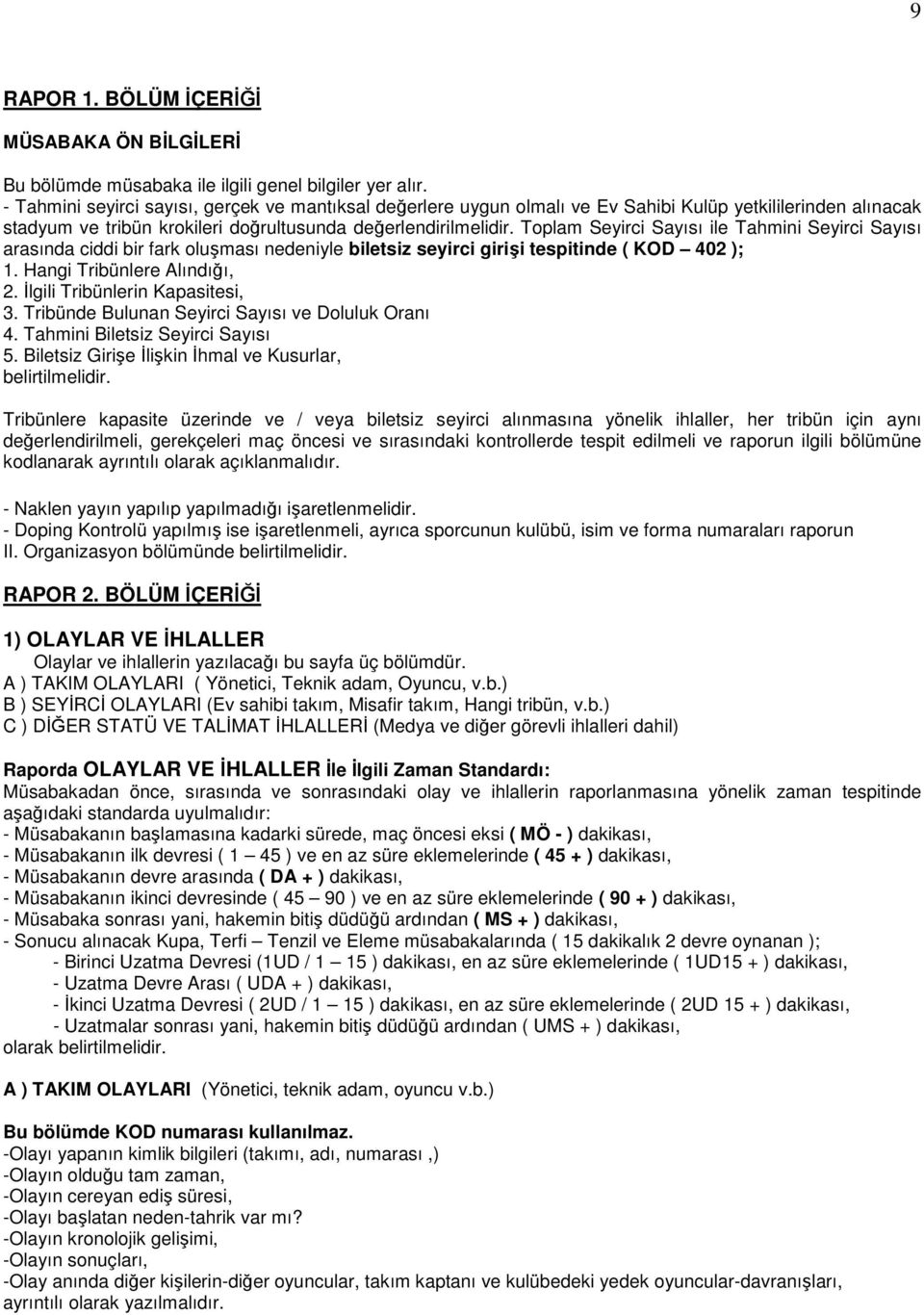 9

RAPOR 1. BÖLÜM İÇERİĞİ

MÜSABAKA ÖN BİLGİLERİ

Bu bölümde müsabaka ile ilgili genel bilgiler yer alır.
- Tahmini seyirci sayısı, gerçek ve mantıksal değerlere uygun olmalı ve Ev Sahibi Kulüp yetkililerinden alınacak stadyum ve tribün krokileri doğrultusunda değerlendirilmelidir. Toplam Seyirci Sayısı ile Tahmini Seyirci Sayısı arasında ciddi bir fark oluşması nedeniyle biletsiz seyirci girişi tespitinde ( KOD – 402 );
1. Hangi Tribünlere Alındığı,
2. İlgili Tribünlerin Kapasitesi,
3. Tribünde Bulunan Seyirci Sayısı ve Doluluk Oranı
4. Tahmini Biletsiz Seyirci Sayısı
5. Biletsiz Girişe İlişkin İhmal ve Kusurlar,
belirtilmelidir.

Tribünlere kapasite üzerinde ve / veya biletsiz seyirci alınmasına yönelik ihlaller, her tribün için aynı değerlendirilmeli, gerekçeleri maç öncesi ve sırasındaki kontrollerde tespit edilmeli ve raporun ilgili bölümüne kodlanarak ayrıntılı olarak açıklanmalıdır.

- Naklen yayın yapılıp yapılmadığı işaretlenmelidir.
- Doping Kontrolü yapılmış ise işaretlenmeli, ayrıca sporcunun kulübü, isim ve forma numaraları raporun II. Organizasyon bölümünde belirtilmelidir.

RAPOR 2. BÖLÜM İÇERİĞİ

1) OLAYLAR VE İHLALLER
Olaylar ve ihlallerin yazılacağı bu sayfa üç bölümdür.
A ) TAKIM OLAYLARI ( Yönetici, Teknik adam, Oyuncu, v.b.)
B ) SEYİRCİ OLAYLARI (Ev sahibi takım, Misafir takım, Hangi tribün, v.b.)
C ) DİĞER STATÜ VE TALİMAT İHLALLERİ (Medya ve diğer görevli ihlalleri dahil)

Raporda OLAYLAR VE İHLALLER İle İlgili Zaman Standardı:
Müsabakadan önce, sırasında ve sonrasındaki olay ve ihlallerin raporlanmasına yönelik zaman tespitinde aşağıdaki standarda uyulmalıdır:
- Müsabakanın başlamasına kadarki sürede, maç öncesi eksi ( MÖ - ) dakikası,
- Müsabakanın ilk devresi ( 1 – 45 ) ve en az süre eklemelerinde ( 45 + ) dakikası,
- Müsabakanın devre arasında ( DA + ) dakikası,
- Müsabakanın ikinci devresinde ( 45 – 90 ) ve en az süre eklemelerinde ( 90 + ) dakikası,
- Müsabaka sonrası yani, hakemin bitiş düdüğü ardından ( MS + ) dakikası,
- Sonucu alınacak Kupa, Terfi – Tenzil ve Eleme müsabakalarında ( 15 dakikalık 2 devre oynanan );
- Birinci Uzatma Devresi (1UD / 1 – 15 ) dakikası, en az süre eklemelerinde ( 1UD15 + ) dakikası,
- Uzatma Devre Arası ( UDA + ) dakikası,
- İkinci Uzatma Devresi ( 2UD / 1 – 15 ) dakikası, en az süre eklemelerinde ( 2UD 15 + ) dakikası,
- Uzatmalar sonrası yani, hakemin bitiş düdüğü ardından ( UMS + ) dakikası,
olarak belirtilmelidir.

A ) TAKIM OLAYLARI (Yönetici, teknik adam, oyuncu v.b.)

Bu bölümde KOD numarası kullanılmaz.
-Olayı yapanın kimlik bilgileri (takımı, adı, numarası ,)
-Olayın olduğu tam zaman,
-Olayın cereyan ediş süresi,
-Olayı başlatan neden-tahrik var mı?
-Olayın kronolojik gelişimi,
-Olayın sonuçları,
-Olay anında diğer kişilerin-diğer oyuncular, takım kaptanı ve kulübedeki yedek oyuncular-davranışları, ayrıntılı olarak yazılmalıdır.